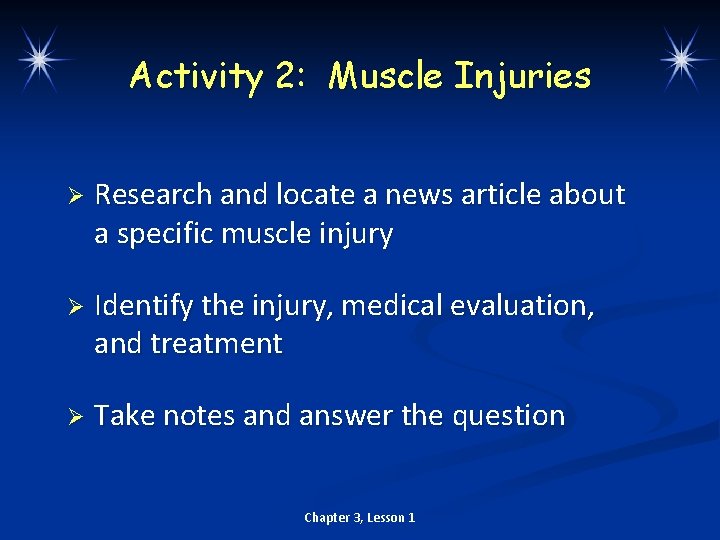 Activity 2: Muscle Injuries

➢ Research and locate a news article about a specific muscle injury

➢ Identify the injury, medical evaluation, and treatment

➢ Take notes and answer the question

Chapter 3, Lesson 1